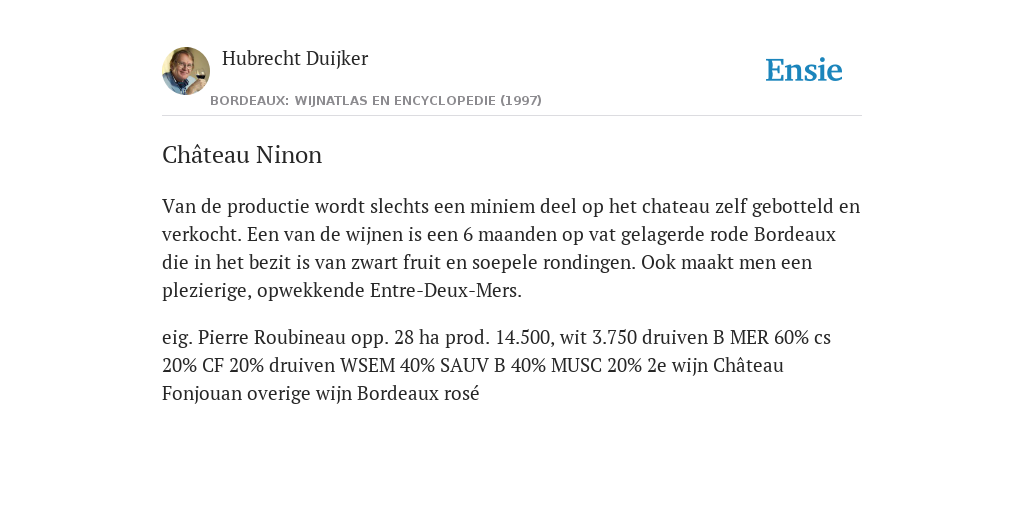 Hubrecht Duijker

Ensie

BORDEAUX: WIJNATLAS EN ENCYCLOPEDIE (1997)

Château Ninon

Van de productie wordt slechts een miniem deel op het chateau zelf gebotteld en verkocht. Een van de wijnen is een 6 maanden op vat gelagerde rode Bordeaux die in het bezit is van zwart fruit en soepele rondingen. Ook maakt men een plezierige, opwekkende Entre-Deux-Mers.

eig. Pierre Roubineau opp. 28 ha prod. 14.500, wit 3.750 druiven B MER 60% cs 20% CF 20% druiven WSEM 40% SAUV B 40% MUSC 20% 2e wijn Château Fonjouan overige wijn Bordeaux rosé